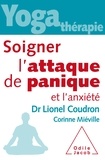 Yoga thérapie

Soigner l'attaque de panique et l'anxiété

Dr Lionel Coudron

Corinne Miéville

Odile Jacob